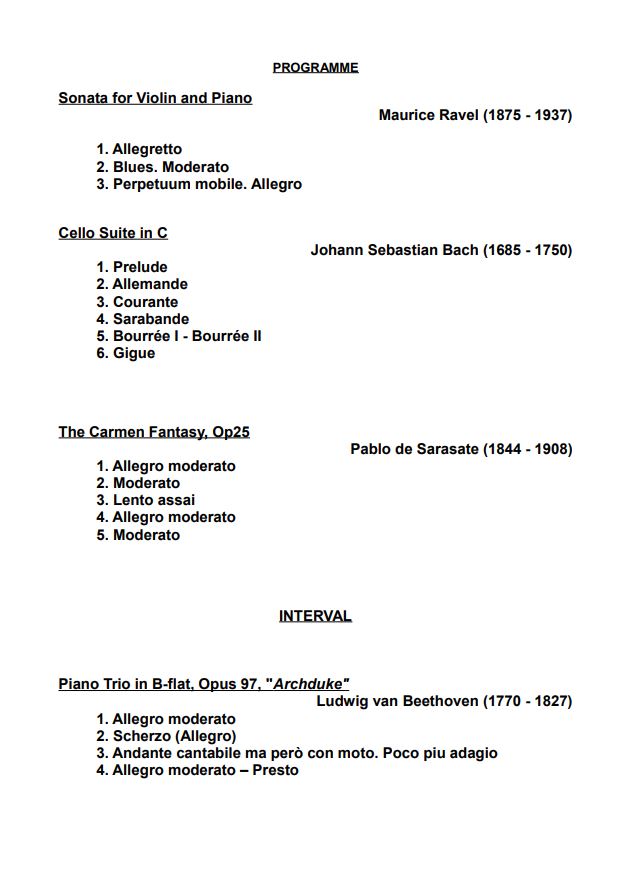 PROGRAMME

Sonata for Violin and Piano

Maurice Ravel (1875 - 1937)

1. Allegretto
2. Blues. Moderato
3. Perpetuum mobile. Allegro

Cello Suite in C

Johann Sebastian Bach (1685 - 1750)

1. Prelude
2. Allemande
3. Courante
4. Sarabande
5. Bourrée I - Bourrée II
6. Gigue

The Carmen Fantasy, Op25

Pablo de Sarasate (1844 - 1908)

1. Allegro moderato
2. Moderato
3. Lento assai
4. Allegro moderato
5. Moderato

INTERVAL

Piano Trio in B-flat, Opus 97, "Archduke"

Ludwig van Beethoven (1770 - 1827)

1. Allegro moderato
2. Scherzo (Allegro)
3. Andante cantabile ma però con moto. Poco piu adagio
4. Allegro moderato – Presto